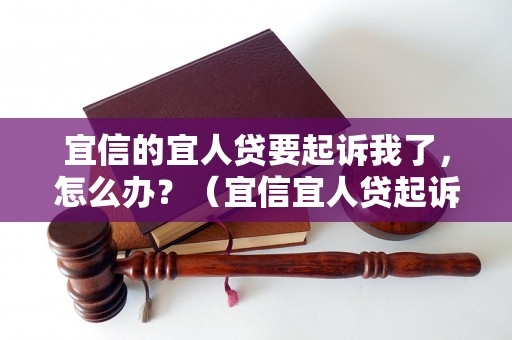 宜信的宜人贷要起诉我了，怎么办？（宜信宜人贷起诉